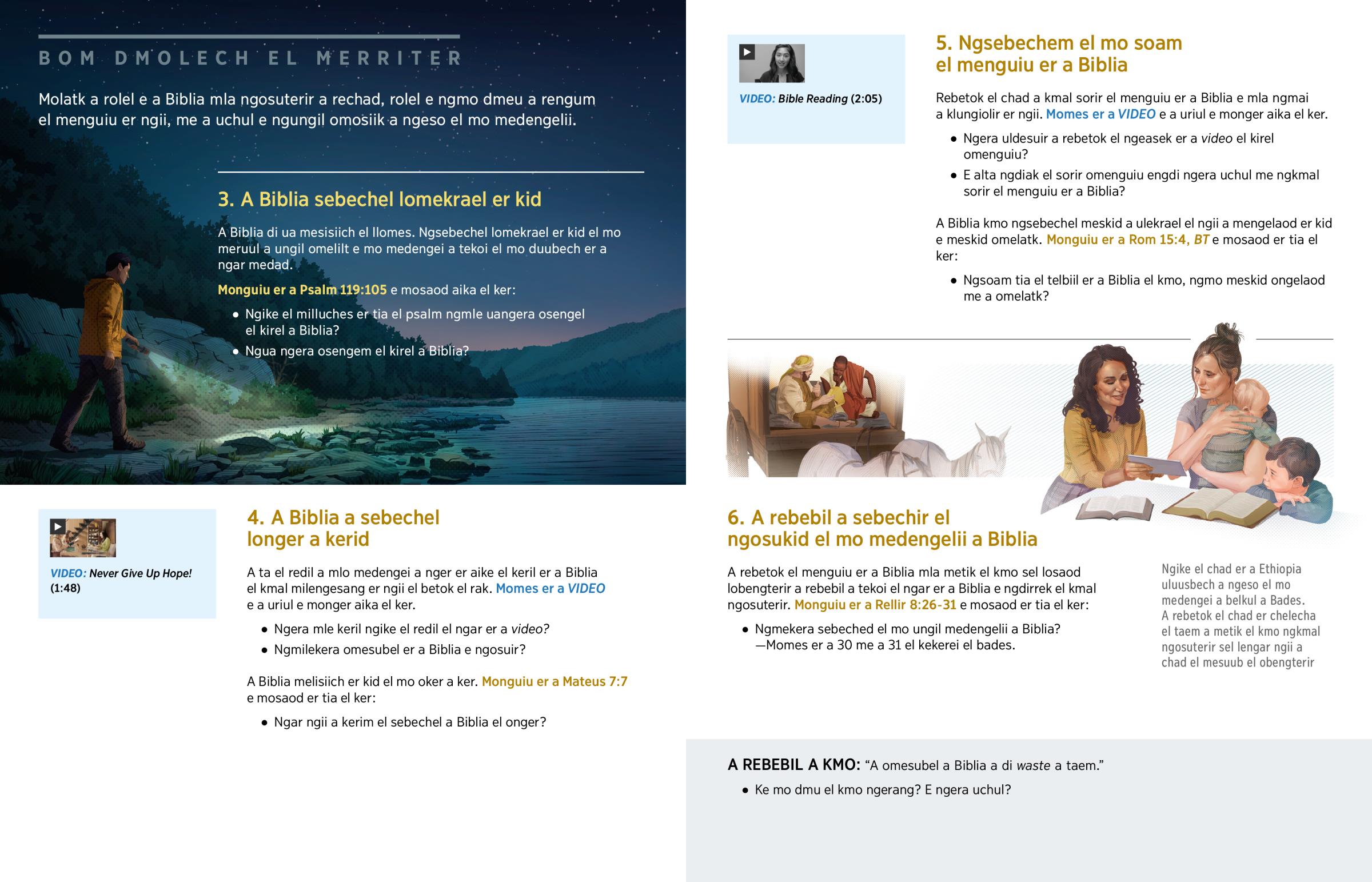 BOM DMOLECH EL MERRITER

Molatk a rolel e a Biblia mla ngosuterir a rechad, rolel e ngmo dmeu a rengum el menguiu er ngii, me a uchul e ngungil omosiik a ngeso el mo medengelii.

3. A Biblia sebechel lomekrael er kid

A Biblia di ua mesisiich el llomes. Ngsebechel lomekrael er kid el mo meruul a ungil omelilt e mo medengei a tekoi el mo duubech er a ngar medad.

Monguiu er a Psalm 119:105 e mosaod aika el ker:

• Ngike el milluches er tia el psalm ngmle uangera osengel el kirel a Biblia?
• Ngua ngera osengem el kirel a Biblia?

VIDEO: Never Give Up Hope! (1:48)

4. A Biblia a sebechel longer a kerid

A ta el redil a mlo medengei a nger er aike el keril er a Biblia el kmal milengesang er ngii el betok el rak. Momes er a VIDEO e a uriul e monger aika el ker.

• Ngera mle keril ngike el redil el ngar er a video?
• Ngmilekera omesubel er a Biblia e ngosuir?

A Biblia melisiich er kid el mo oker a ker. Monguiu er a Mateus 7:7 e mosaod er tia el ker:

• Ngar ngii a kerim el sebechel a Biblia el onger?

VIDEO: Bible Reading (2:05)

5. Ngsebechem el mo soam el menguiu er a Biblia

Rebetok el chad a kmal sorir el menguiu er a Biblia e mla ngmai a klungiolir er ngii. Momes er a VIDEO e a uriul e monger aika el ker.

• Ngera uldesuir a rebetok el ngeasek er a video el kirel omenguiu?
• E alta ngdiak el sorir omenguiu engdi ngera uchul me ngkmal sorir el menguiu er a Biblia?

A Biblia kmo ngsebechel meskid a ulekrael el ngii a mengelaod er kid e meskid omelatk. Monguiu er a Rom 15:4, BT e mosaod er tia el ker:

• Ngsoam tia el telbiil er a Biblia el kmo, ngmo meskid ongelaod me a omelatk?

6. A rebebil a sebechir el ngosukid el mo medengelii a Biblia

A rebetok el menguiu er a Biblia mla metik el kmo sel losaod lobengterir a rebebil a tekoi el ngar er a Biblia e ngdirrek el kmal ngosuterir. Monguiu er a Rellir 8:26-31 e mosaod er tia el ker:

• Ngmekera sebeched el mo ungil medengelii a Biblia? —Momes er a 30 me a 31 el kekerei el bades.

Ngike el chad er a Ethiopia uluusbech a ngeso el mo medengei a belkul a Bades. A rebetok el chad er chelecha el taem a metik el kmo ngkmal ngosuterir sel lengar ngii a chad el mesuub el obengterir

A REBEBIL A KMO: “A omesubel a Biblia a di waste a taem.”

• Ke mo dmu el kmo ngerang? E ngera uchul?